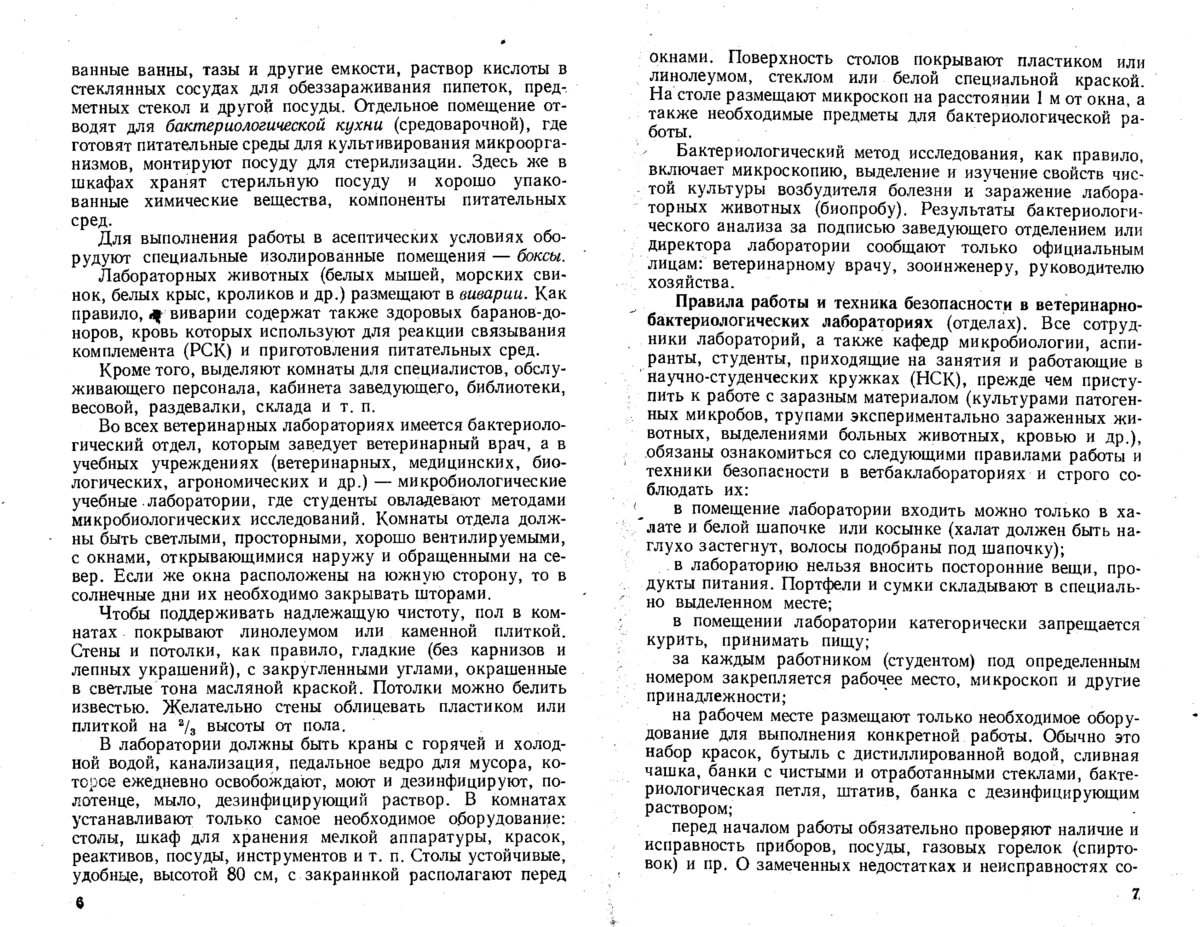 ванные ванны, тазы и другие емкости, раствор кислоты в стеклянных сосудах для обеззараживания пипеток, предметных стекол и другой посуды. Отдельное помещение отводят для бактериологической кухни (средоварочной), где готовят питательные среды для культивирования микроорганизмов, монтируют посуду для стерилизации. Здесь же в шкафах хранят стерильную посуду и хорошо упакованные химические вещества, компоненты питательных сред.

Для выполнения работы в асептических условиях оборудуют специальные изолированные помещения — боксы.

Лабораторных животных (белых мышей, морских свинок, белых крыс, кроликов и др.) размещают в виварии. Как правило, в виварии содержат также здоровых баранов-доноров, кровь которых используют для реакции связывания комплемента (РСК) и приготовления питательных сред.

Кроме того, выделяют комнаты для специалистов, обслуживающего персонала, кабинета заведующего, библиотеки, весовой, раздевалки, склада и т. п.

Во всех ветеринарных лабораториях имеется бактериологический отдел, которым заведует ветеринарный врач, а в учебных учреждениях (ветеринарных, медицинских, биологических, агрономических и др.) — микробиологические учебные лаборатории, где студенты овладевают методами микробиологических исследований. Комнаты отдела должны быть светлыми, просторными, хорошо вентилируемыми, с окнами, открывающимися наружу и обращенными на север. Если же окна расположены на южную сторону, то в солнечные дни их необходимо закрывать шторами.

Чтобы поддерживать надлежащую чистоту, пол в комнатах покрывают линолеумом или каменной плиткой. Стены и потолки, как правило, гладкие (без карнизов и лепных украшений), с закругленными углами, окрашенные в светлые тона масляной краской. Потолки можно белить известью. Желательно стены облицевать пластиком или плиткой на $^2/_3$ высоты от пола.

В лаборатории должны быть краны с горячей и холодной водой, канализация, педальное ведро для мусора, которое ежедневно освобождают, моют и дезинфицируют, полотенце, мыло, дезинфицирующий раствор. В комнатах устанавливают только самое необходимое оборудование: столы, шкаф для хранения мелкой аппаратуры, красок, реактивов, посуды, инструментов и т. п. Столы устойчивые, удобные, высотой 80 см, с закраинкой располагают перед

6

окнами. Поверхность столов покрывают пластиком или линолеумом, стеклом или белой специальной краской. На столе размещают микроскоп на расстоянии 1 м от окна, а также необходимые предметы для бактериологической работы.

Бактериологический метод исследования, как правило, включает микроскопию, выделение и изучение свойств чистой культуры возбудителя болезни и заражение лабораторных животных (биопробу). Результаты бактериологического анализа за подписью заведующего отделением или директора лаборатории сообщают только официальным лицам: ветеринарному врачу, зооинженеру, руководителю хозяйства.

Правила работы и техника безопасности в ветеринарно-бактериологических лабораториях (отделах). Все сотрудники лабораторий, а также кафедр микробиологии, аспиранты, студенты, приходящие на занятия и работающие в научно-студенческих кружках (НСК), прежде чем приступить к работе с заразным материалом (культурами патогенных микробов, трупами экспериментально зараженных животных, выделениями больных животных, кровью и др.), обязаны ознакомиться со следующими правилами работы и техники безопасности в ветбаклабораториях и строго соблюдать их:

в помещение лаборатории входить можно только в халате и белой шапочке или косынке (халат должен быть наглухо застегнут, волосы подобраны под шапочку);

в лабораторию нельзя вносить посторонние вещи, продукты питания. Портфели и сумки складывают в специально выделенном месте;

в помещении лаборатории категорически запрещается курить, принимать пищу;

за каждым работником (студентом) под определенным номером закрепляется рабочее место, микроскоп и другие принадлежности;

на рабочем месте размещают только необходимое оборудование для выполнения конкретной работы. Обычно это набор красок, бутыль с дистиллированной водой, сливная чашка, банки с чистыми и отработанными стеклами, бактериологическая петля, штатив, банка с дезинфицирующим раствором;

перед началом работы обязательно проверяют наличие и исправность приборов, посуды, газовых горелок (спиртовок) и пр. О замеченных недостатках и неисправностях со-

7